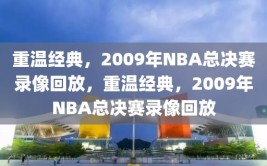 重温经典，2009年NBA总决赛录像回放，重温经典，2009年NBA总决赛录像回放